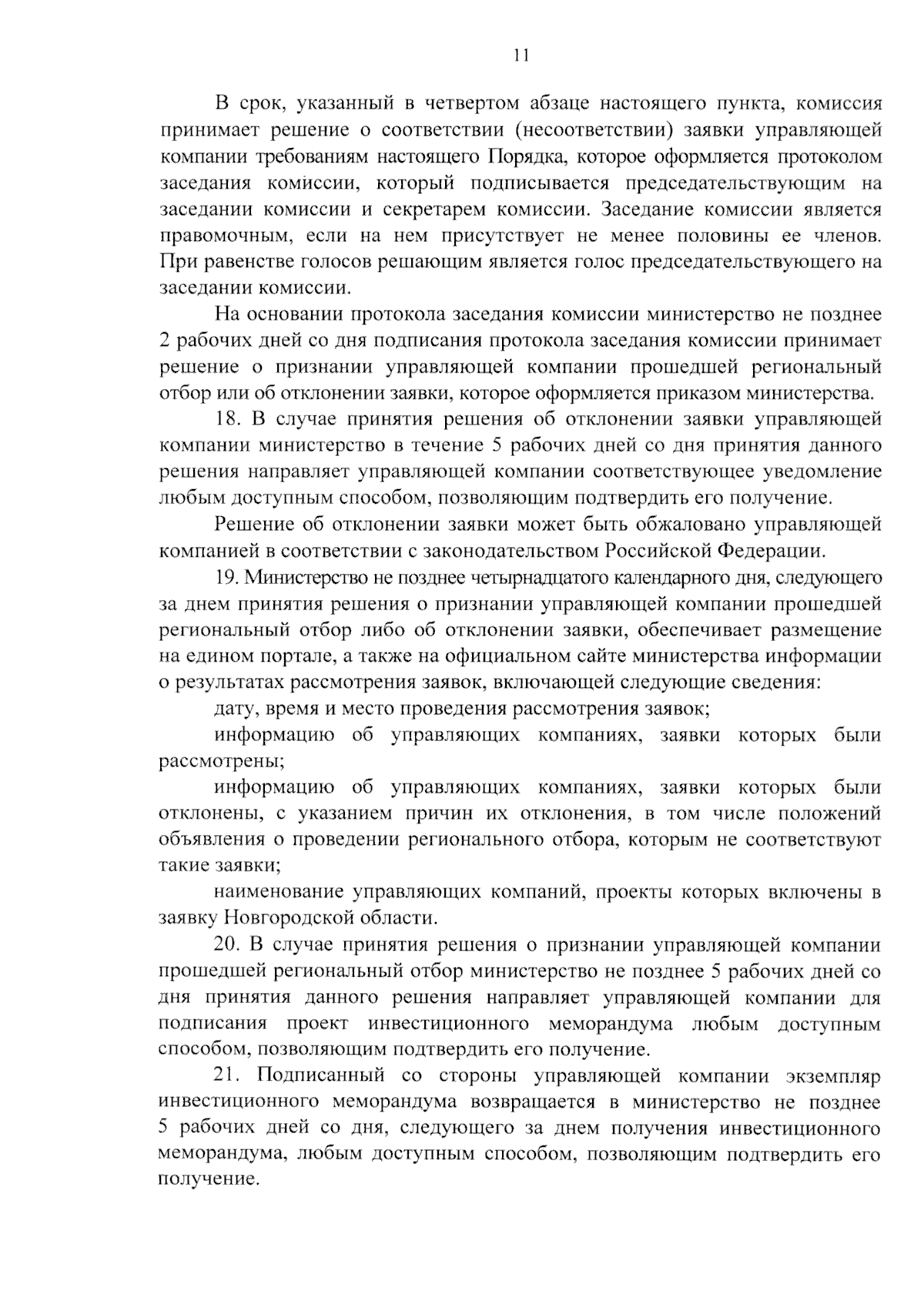 11

В срок, указанный в четвертом абзаце настоящего пункта, комиссия принимает решение о соответствии (несоответствии) заявки управляющей компании требованиям настоящего Порядка, которое оформляется протоколом заседания комиссии, который подписывается председательствующим на заседании комиссии и секретарем комиссии. Заседание комиссии является правомочным, если на нем присутствует не менее половины ее членов. При равенстве голосов решающим является голос председательствующего на заседании комиссии.

На основании протокола заседания комиссии министерство не позднее 2 рабочих дней со дня подписания протокола заседания комиссии принимает решение о признании управляющей компании прошедшей региональный отбор или об отклонении заявки, которое оформляется приказом министерства.

18. В случае принятия решения об отклонении заявки управляющей компании министерство в течение 5 рабочих дней со дня принятия данного решения направляет управляющей компании соответствующее уведомление любым доступным способом, позволяющим подтвердить его получение.

Решение об отклонении заявки может быть обжаловано управляющей компанией в соответствии с законодательством Российской Федерации.

19. Министерство не позднее четырнадцатого календарного дня, следующего за днем принятия решения о признании управляющей компании прошедшей региональный отбор либо об отклонении заявки, обеспечивает размещение на едином портале, а также на официальном сайте министерства информации о результатах рассмотрения заявок, включающей следующие сведения:

дату, время и место проведения рассмотрения заявок;

информацию об управляющих компаниях, заявки которых были рассмотрены;

информацию об управляющих компаниях, заявки которых были отклонены, с указанием причин их отклонения, в том числе положений объявления о проведении регионального отбора, которым не соответствуют такие заявки;

наименование управляющих компаний, проекты которых включены в заявку Новгородской области.

20. В случае принятия решения о признании управляющей компании прошедшей региональный отбор министерство не позднее 5 рабочих дней со дня принятия данного решения направляет управляющей компании для подписания проект инвестиционного меморандума любым доступным способом, позволяющим подтвердить его получение.

21. Подписанный со стороны управляющей компании экземпляр инвестиционного меморандума возвращается в министерство не позднее 5 рабочих дней со дня, следующего за днем получения инвестиционного меморандума, любым доступным способом, позволяющим подтвердить его получение.